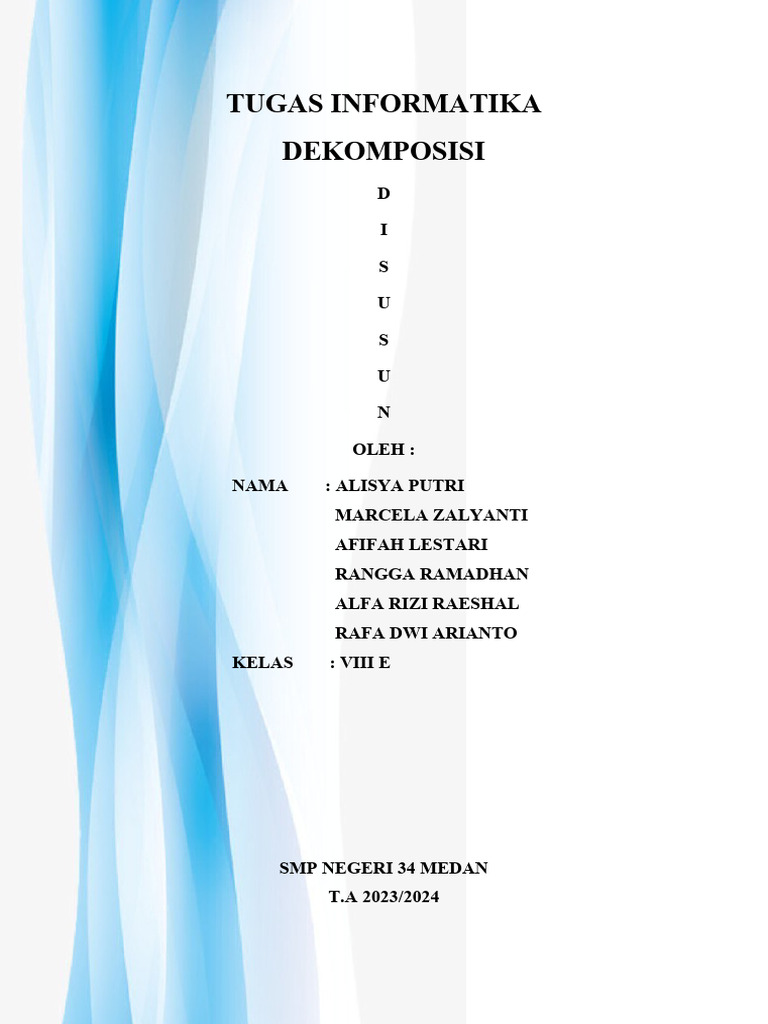 TUGAS INFORMATIKA

DEKOMPOSISI

D

I

S

U

S

U

N

OLEH :

NAMA : ALISYA PUTRI
MARCELA ZALYANTI
AFIFAH LESTARI
RANGGA RAMADHAN
ALFA RIZI RAESHAL
RAFA DWI ARIANTO

KELAS : VIII E

SMP NEGERI 34 MEDAN

T.A 2023/2024